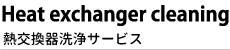 Heat exchanger cleaning
熱交換器洗浄サービス